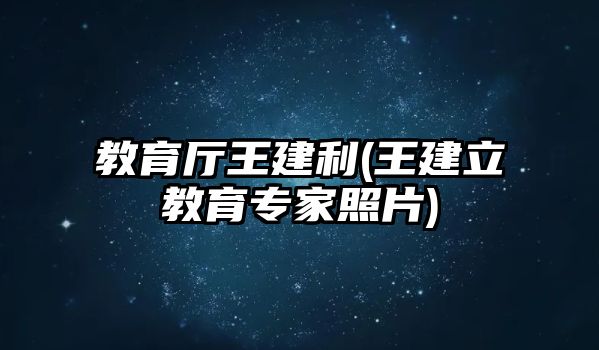 教育厅王建利(王建立教育专家照片)